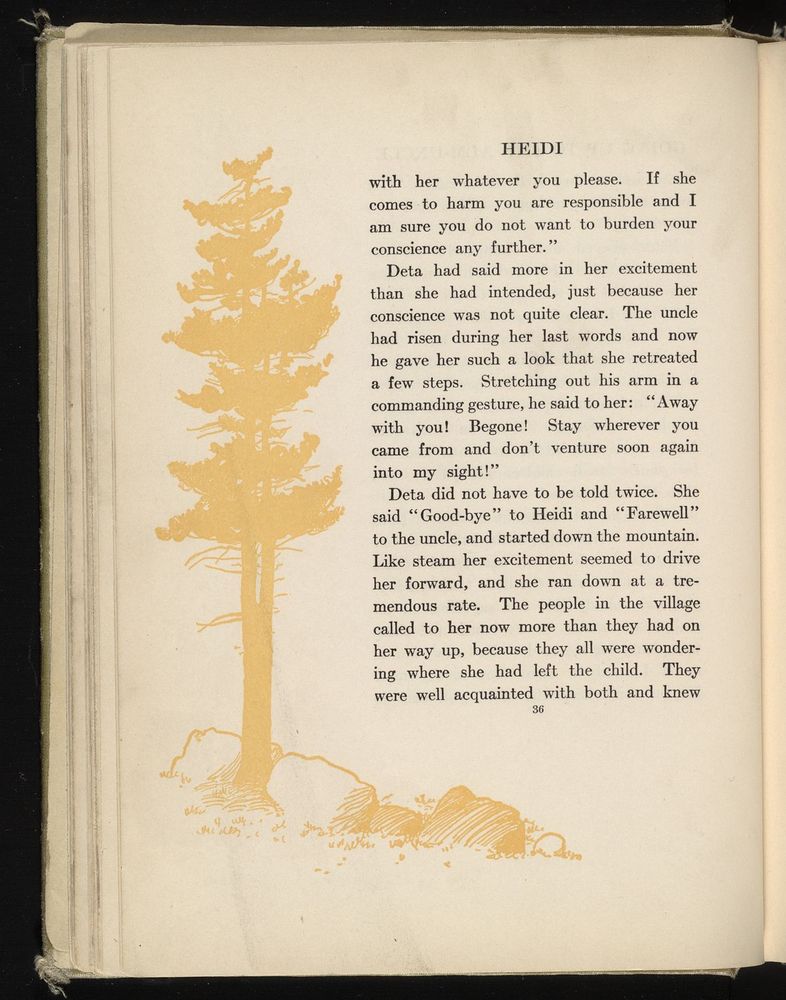 HEIDI

with her whatever you please. If she comes to harm you are responsible and I am sure you do not want to burden your conscience any further."

Deta had said more in her excitement than she had intended, just because her conscience was not quite clear. The uncle had risen during her last words and now he gave her such a look that she retreated a few steps. Stretching out his arm in a commanding gesture, he said to her: "Away with you! Begone! Stay wherever you came from and don't venture soon again into my sight!"

Deta did not have to be told twice. She said "Good-bye" to Heidi and "Farewell" to the uncle, and started down the mountain. Like steam her excitement seemed to drive her forward, and she ran down at a tremendous rate. The people in the village called to her now more than they had on her way up, because they all were wondering where she had left the child. They were well acquainted with both and knew

36